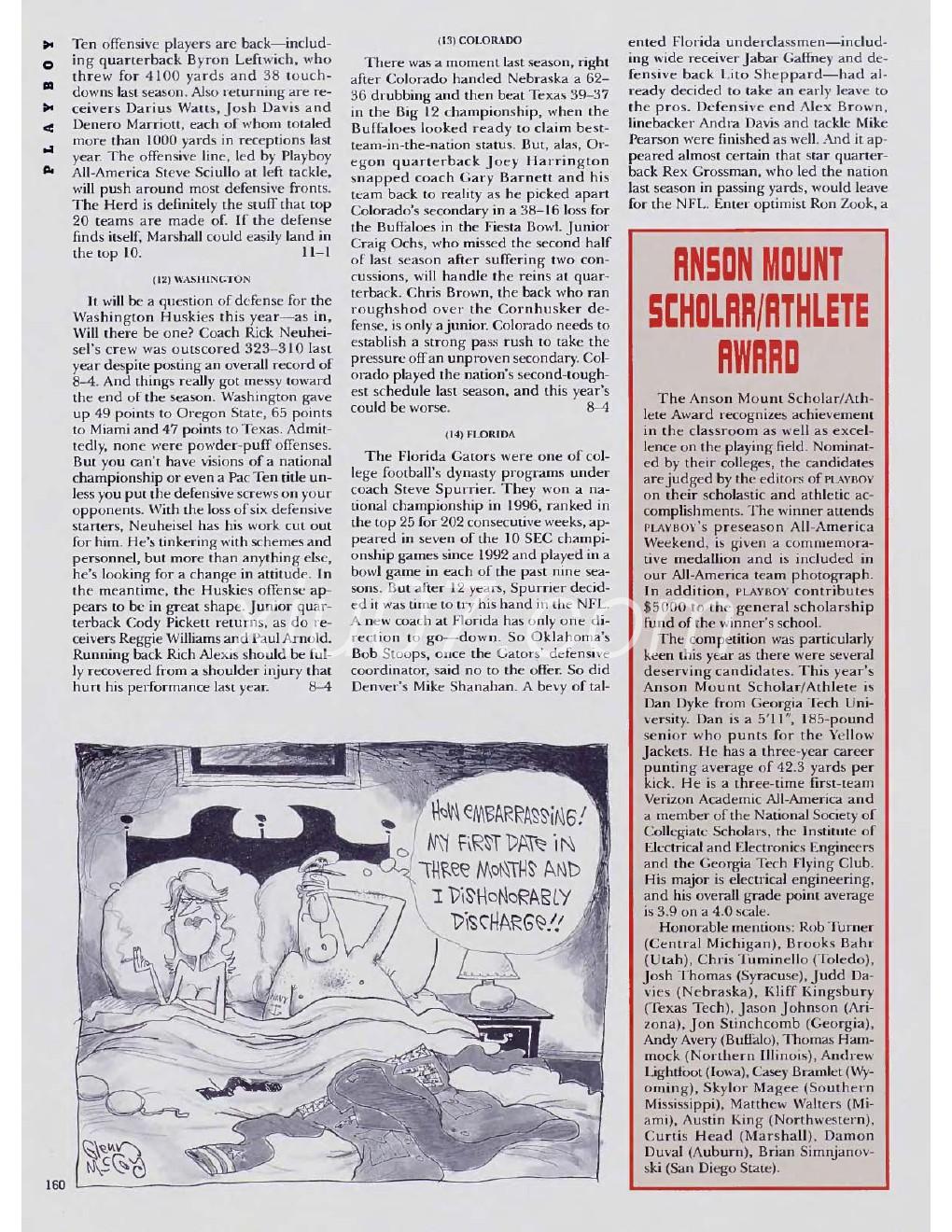 PLAYBOY

Ten offensive players are back—including quarterback Byron Leftwich, who threw for 4100 yards and 38 touchdowns last season. Also returning are receivers Darius Watts, Josh Davis and Denero Marriott, each of whom totaled more than 1000 yards in receptions last year. The offensive line, led by Playboy All-America Steve Sciullo at left tackle, will push around most defensive fronts. The Herd is definitely the stuff that top 20 teams are made of. If the defense finds itself, Marshall could easily land in the top 10. 11–1

(12) WASHINGTON

It will be a question of defense for the Washington Huskies this year—as in, Will there be one? Coach Rick Neuheisel's crew was outscored 323–310 last year despite posting an overall record of 8–4. And things really got messy toward the end of the season. Washington gave up 49 points to Oregon State, 65 points to Miami and 47 points to Texas. Admittedly, none were powder-puff offenses. But you can't have visions of a national championship or even a Pac Ten title unless you put the defensive screws on your opponents. With the loss of six defensive starters, Neuheisel has his work cut out for him. He's tinkering with schemes and personnel, but more than anything else, he's looking for a change in attitude. In the meantime, the Huskies offense appears to be in great shape. Junior quarterback Cody Pickett returns, as do receivers Reggie Williams and Paul Arnold. Running back Rich Alexis should be fully recovered from a shoulder injury that hurt his performance last year. 8–4

(13) COLORADO

There was a moment last season, right after Colorado handed Nebraska a 62–36 drubbing and then beat Texas 39–37 in the Big 12 championship, when the Buffaloes looked ready to claim best-team-in-the-nation status. But, alas, Oregon quarterback Joey Harrington snapped coach Gary Barnett and his team back to reality as he picked apart Colorado's secondary in a 38–16 loss for the Buffaloes in the Fiesta Bowl. Junior Craig Ochs, who missed the second half of last season after suffering two concussions, will handle the reins at quarterback. Chris Brown, the back who ran roughshod over the Cornhusker defense, is only a junior. Colorado needs to establish a strong pass rush to take the pressure off an unproven secondary. Colorado played the nation's second-toughest schedule last season, and this year's could be worse. 8–4

(14) FLORIDA

The Florida Gators were one of college football's dynasty programs under coach Steve Spurrier. They won a national championship in 1996, ranked in the top 25 for 202 consecutive weeks, appeared in seven of the 10 SEC championship games since 1992 and played in a bowl game in each of the past nine seasons. But after 12 years, Spurrier decided it was time to try his hand in the NFL. A new coach at Florida has only one direction to go—down. So Oklahoma's Bob Stoops, once the Gators' defensive coordinator, said no to the offer. So did Denver's Mike Shanahan. A bevy of talented Florida underclassmen—including wide receiver Jabar Gaffney and defensive back Lito Sheppard—had already decided to take an early leave to the pros. Defensive end Alex Brown, linebacker Andra Davis and tackle Mike Pearson were finished as well. And it appeared almost certain that star quarterback Rex Grossman, who led the nation last season in passing yards, would leave for the NFL. Enter optimist Ron Zook, a

ANSON MOUNT SCHOLAR/ATHLETE AWARD

The Anson Mount Scholar/Athlete Award recognizes achievement in the classroom as well as excellence on the playing field. Nominated by their colleges, the candidates are judged by the editors of PLAYBOY on their scholastic and athletic accomplishments. The winner attends PLAYBOY's preseason All-America Weekend, is given a commemorative medallion and is included in our All-America team photograph. In addition, PLAYBOY contributes $5000 to the general scholarship fund of the winner's school.

The competition was particularly keen this year as there were several deserving candidates. This year's Anson Mount Scholar/Athlete is Dan Dyke from Georgia Tech University. Dan is a 5'11", 185-pound senior who punts for the Yellow Jackets. He has a three-year career punting average of 42.3 yards per kick. He is a three-time first-team Verizon Academic All-America and a member of the National Society of Collegiate Scholars, the Institute of Electrical and Electronics Engineers and the Georgia Tech Flying Club. His major is electrical engineering, and his overall grade point average is 3.9 on a 4.0 scale.

Honorable mentions: Rob Turner (Central Michigan), Brooks Bahr (Utah), Chris Tuminello (Toledo), Josh Thomas (Syracuse), Judd Davies (Nebraska), Kliff Kingsbury (Texas Tech), Jason Johnson (Arizona), Jon Stinchcomb (Georgia), Andy Avery (Buffalo), Thomas Hammock (Northern Illinois), Andrew Lightfoot (Iowa), Casey Bramlet (Wyoming), Skylor Magee (Southern Mississippi), Matthew Walters (Miami), Austin King (Northwestern), Curtis Head (Marshall), Damon Duval (Auburn), Brian Simnjanovski (San Diego State).

HOW EMBARRASSING! MY FIRST DATE IN THREE MONTHS AND I DISHONORABLY DISCHARGE!!

NAVY

Glenn McCoy

160